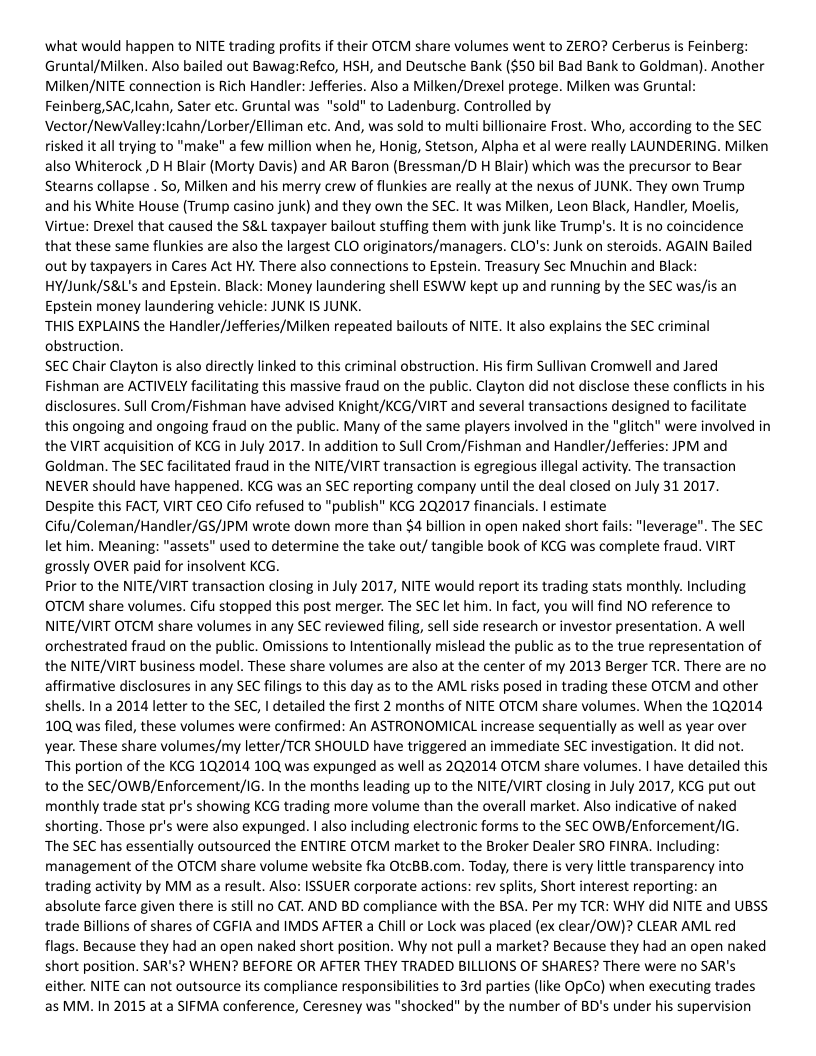 what would happen to NITE trading profits if their OTCM share volumes went to ZERO? Cerberus is Feinberg: Gruntal/Milken. Also bailed out Bawag:Refco, HSH, and Deutsche Bank ($50 bil Bad Bank to Goldman). Another Milken/NITE connection is Rich Handler: Jefferies. Also a Milken/Drexel protege. Milken was Gruntal: Feinberg,SAC,Icahn, Sater etc. Gruntal was "sold" to Ladenburg. Controlled by Vector/NewValley:Icahn/Lorber/Elliman etc. And, was sold to multi billionaire Frost. Who, according to the SEC risked it all trying to "make" a few million when he, Honig, Stetson, Alpha et al were really LAUNDERING. Milken also Whiterock ,D H Blair (Morty Davis) and AR Baron (Bressman/D H Blair) which was the precursor to Bear Stearns collapse . So, Milken and his merry crew of flunkies are really at the nexus of JUNK. They own Trump and his White House (Trump casino junk) and they own the SEC. It was Milken, Leon Black, Handler, Moelis, Virtue: Drexel that caused the S&L taxpayer bailout stuffing them with junk like Trump's. It is no coincidence that these same flunkies are also the largest CLO originators/managers. CLO's: Junk on steroids. AGAIN Bailed out by taxpayers in Cares Act HY. There also connections to Epstein. Treasury Sec Mnuchin and Black: HY/Junk/S&L's and Epstein. Black: Money laundering shell ESWW kept up and running by the SEC was/is an Epstein money laundering vehicle: JUNK IS JUNK.
THIS EXPLAINS the Handler/Jefferies/Milken repeated bailouts of NITE. It also explains the SEC criminal obstruction.
SEC Chair Clayton is also directly linked to this criminal obstruction. His firm Sullivan Cromwell and Jared Fishman are ACTIVELY facilitating this massive fraud on the public. Clayton did not disclose these conflicts in his disclosures. Sull Crom/Fishman have advised Knight/KCG/VIRT and several transactions designed to facilitate this ongoing and ongoing fraud on the public. Many of the same players involved in the "glitch" were involved in the VIRT acquisition of KCG in July 2017. In addition to Sull Crom/Fishman and Handler/Jefferies: JPM and Goldman. The SEC facilitated fraud in the NITE/VIRT transaction is egregious illegal activity. The transaction NEVER should have happened. KCG was an SEC reporting company until the deal closed on July 31 2017. Despite this FACT, VIRT CEO Cifo refused to "publish" KCG 2Q2017 financials. I estimate Cifu/Coleman/Handler/GS/JPM wrote down more than $4 billion in open naked short fails: "leverage". The SEC let him. Meaning: "assets" used to determine the take out/ tangible book of KCG was complete fraud. VIRT grossly OVER paid for insolvent KCG.
Prior to the NITE/VIRT transaction closing in July 2017, NITE would report its trading stats monthly. Including OTCM share volumes. Cifu stopped this post merger. The SEC let him. In fact, you will find NO reference to NITE/VIRT OTCM share volumes in any SEC reviewed filing, sell side research or investor presentation. A well orchestrated fraud on the public. Omissions to Intentionally mislead the public as to the true representation of the NITE/VIRT business model. These share volumes are also at the center of my 2013 Berger TCR. There are no affirmative disclosures in any SEC filings to this day as to the AML risks posed in trading these OTCM and other shells. In a 2014 letter to the SEC, I detailed the first 2 months of NITE OTCM share volumes. When the 1Q2014 10Q was filed, these volumes were confirmed: An ASTRONOMICAL increase sequentially as well as year over year. These share volumes/my letter/TCR SHOULD have triggered an immediate SEC investigation. It did not. This portion of the KCG 1Q2014 10Q was expunged as well as 2Q2014 OTCM share volumes. I have detailed this to the SEC/OWB/Enforcement/IG. In the months leading up to the NITE/VIRT closing in July 2017, KCG put out monthly trade stat pr's showing KCG trading more volume than the overall market. Also indicative of naked shorting. Those pr's were also expunged. I also including electronic forms to the SEC OWB/Enforcement/IG.
The SEC has essentially outsourced the ENTIRE OTCM market to the Broker Dealer SRO FINRA. Including: management of the OTCM share volume website fka OtcBB.com. Today, there is very little transparency into trading activity by MM as a result. Also: ISSUER corporate actions: rev splits, Short interest reporting: an absolute farce given there is still no CAT. AND BD compliance with the BSA. Per my TCR: WHY did NITE and UBSS trade Billions of shares of CGFIA and IMDS AFTER a Chill or Lock was placed (ex clear/OW)? CLEAR AML red flags. Because they had an open naked short position. Why not pull a market? Because they had an open naked short position. SAR's? WHEN? BEFORE OR AFTER THEY TRADED BILLIONS OF SHARES? There were no SAR's either. NITE can not outsource its compliance responsibilities to 3rd parties (like OpCo) when executing trades as MM. In 2015 at a SIFMA conference, Ceresney was "shocked" by the number of BD's under his supervision